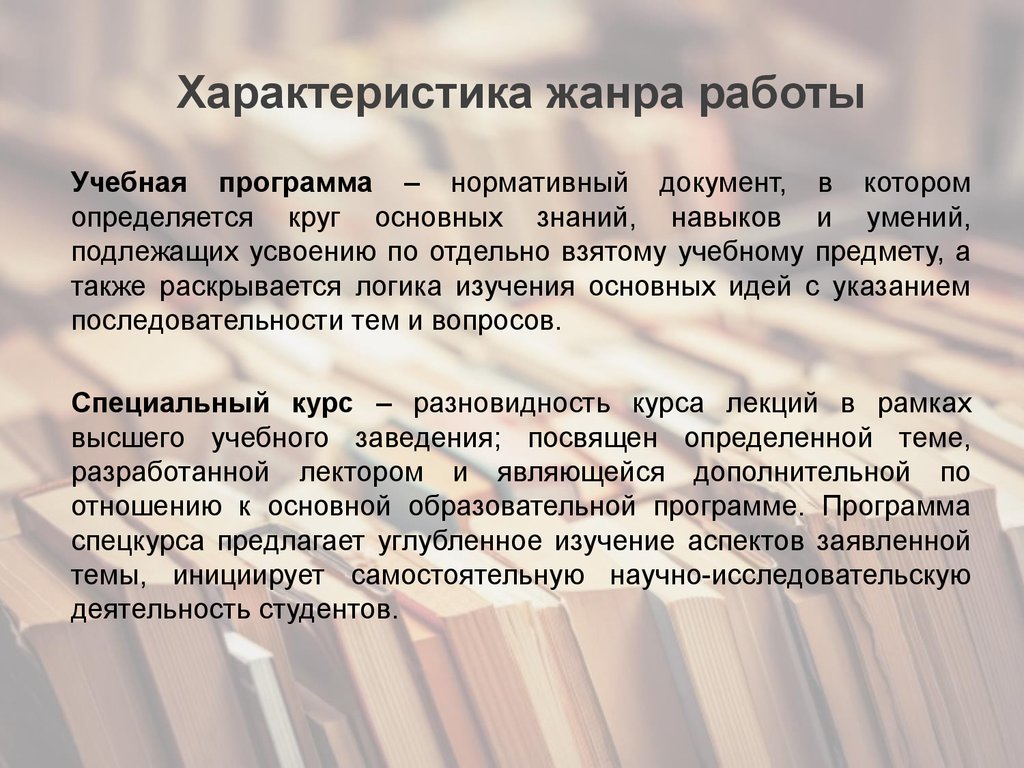 Характеристика жанра работы

Учебная программа – нормативный документ, в котором определяется круг основных знаний, навыков и умений, подлежащих усвоению по отдельно взятому учебному предмету, а также раскрывается логика изучения основных идей с указанием последовательности тем и вопросов.

Специальный курс – разновидность курса лекций в рамках высшего учебного заведения; посвящен определенной теме, разработанной лектором и являющейся дополнительной по отношению к основной образовательной программе. Программа спецкурса предлагает углубленное изучение аспектов заявленной темы, инициирует самостоятельную научно-исследовательскую деятельность студентов.